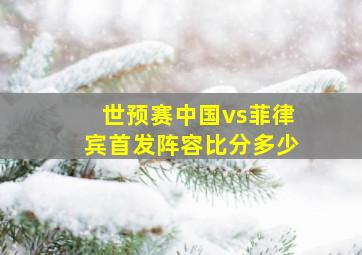 世预赛中国vs菲律宾首发阵容比分多少